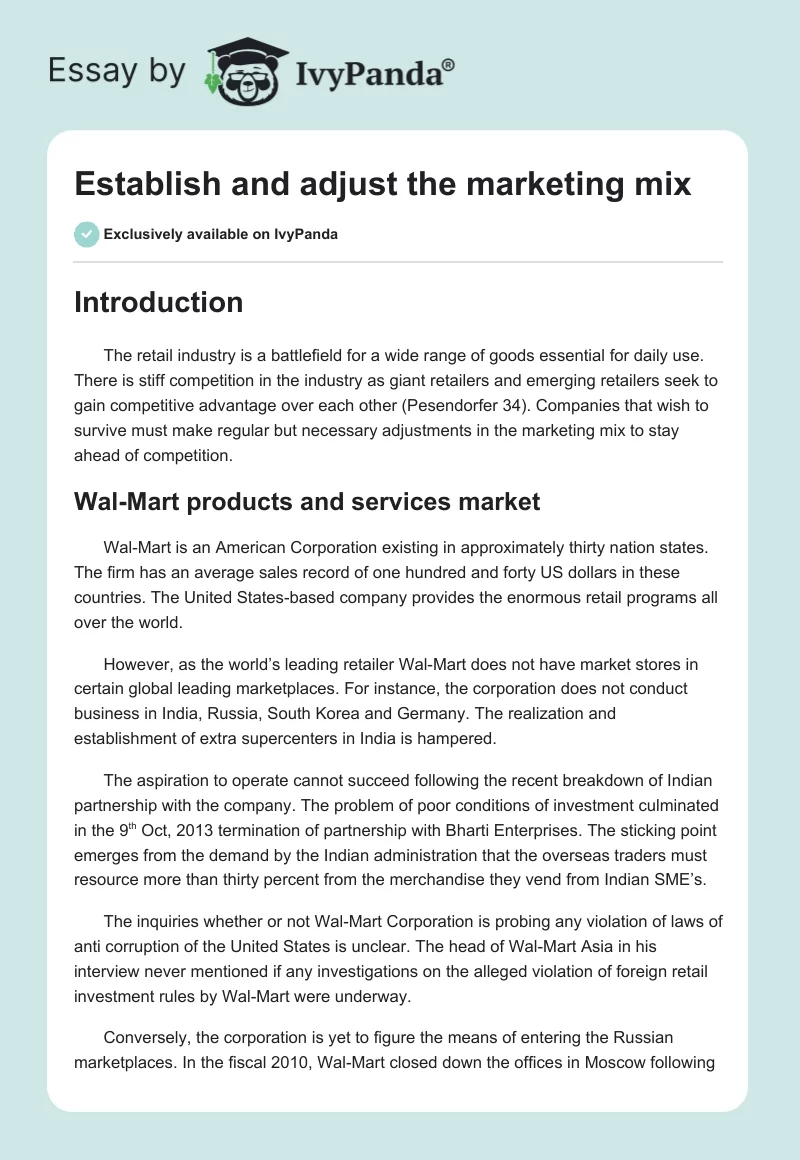 Essay by IvyPanda®

Establish and adjust the marketing mix

Exclusively available on IvyPanda

Introduction

The retail industry is a battlefield for a wide range of goods essential for daily use. There is stiff competition in the industry as giant retailers and emerging retailers seek to gain competitive advantage over each other (Pesendorfer 34). Companies that wish to survive must make regular but necessary adjustments in the marketing mix to stay ahead of competition.

Wal-Mart products and services market

Wal-Mart is an American Corporation existing in approximately thirty nation states. The firm has an average sales record of one hundred and forty US dollars in these countries. The United States-based company provides the enormous retail programs all over the world.

However, as the world's leading retailer Wal-Mart does not have market stores in certain global leading marketplaces. For instance, the corporation does not conduct business in India, Russia, South Korea and Germany. The realization and establishment of extra supercenters in India is hampered.

The aspiration to operate cannot succeed following the recent breakdown of Indian partnership with the company. The problem of poor conditions of investment culminated in the 9$^{th}$ Oct, 2013 termination of partnership with Bharti Enterprises. The sticking point emerges from the demand by the Indian administration that the overseas traders must resource more than thirty percent from the merchandise they vend from Indian SME's.

The inquiries whether or not Wal-Mart Corporation is probing any violation of laws of anti corruption of the United States is unclear. The head of Wal-Mart Asia in his interview never mentioned if any investigations on the alleged violation of foreign retail investment rules by Wal-Mart were underway.

Conversely, the corporation is yet to figure the means of entering the Russian marketplaces. In the fiscal 2010, Wal-Mart closed down the offices in Moscow following